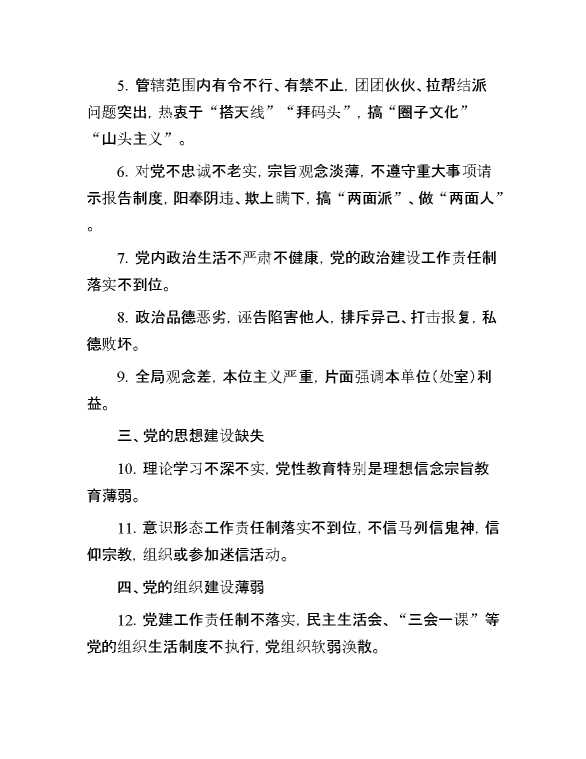 5. 管辖范围内有令不行、有禁不止，团团伙伙、拉帮结派问题突出，热衷于“搭天线”“拜码头”，搞“圈子文化”“山头主义”。

6. 对党不忠诚不老实，宗旨观念淡薄，不遵守重大事项请示报告制度，阳奉阴违、欺上瞒下，搞“两面派”、做“两面人”。

7. 党内政治生活不严肃不健康，党的政治建设工作责任制落实不到位。

8. 政治品德恶劣，诬告陷害他人，排斥异己、打击报复，私德败坏。

9. 全局观念差，本位主义严重，片面强调本单位(处室)利益。

三、党的思想建设缺失

10. 理论学习不深不实，党性教育特别是理想信念宗旨教育薄弱。

11. 意识形态工作责任制落实不到位，不信马列信鬼神，信仰宗教，组织或参加迷信活动。

四、党的组织建设薄弱

12. 党建工作责任制不落实，民主生活会、“三会一课”等党的组织生活制度不执行，党组织软弱涣散。